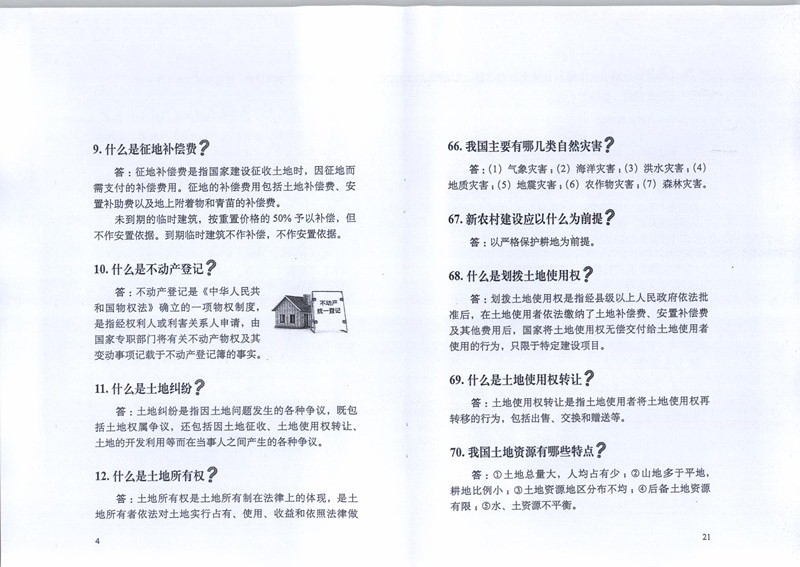 9. 什么是征地补偿费？

答：征地补偿费是指国家建设征收土地时，因征地而需支付的补偿费用。征地的补偿费用包括土地补偿费、安置补助费以及地上附着物和青苗的补偿费。

未到期的临时建筑，按重置价格的 50% 予以补偿，但不作安置依据。到期临时建筑不作补偿，不作安置依据。

10. 什么是不动产登记？

答：不动产登记是《中华人民共和国物权法》确立的一项物权制度，是指经权利人或利害关系人申请，由国家专职部门将有关不动产物权及其变动事项记载于不动产登记簿的事实。

不动产统一登记

11. 什么是土地纠纷？

答：土地纠纷是指因土地问题发生的各种争议，既包括土地权属争议，还包括因土地征收、土地使用权转让、土地的开发利用等而在当事人之间产生的各种争议。

12. 什么是土地所有权？

答：土地所有权是土地所有制在法律上的体现，是土地所有者依法对土地实行占有、使用、收益和依照法律做

4

66. 我国主要有哪几类自然灾害？

答：(1) 气象灾害；(2) 海洋灾害；(3) 洪水灾害；(4) 地质灾害；(5) 地震灾害；(6) 农作物灾害；(7) 森林灾害。

67. 新农村建设应以什么为前提？

答：以严格保护耕地为前提。

68. 什么是划拨土地使用权？

答：划拨土地使用权是指经县级以上人民政府依法批准后，在土地使用者依法缴纳了土地补偿费、安置补偿费及其他费用后，国家将土地使用权无偿交付给土地使用者使用的行为，只限于特定建设项目。

69. 什么是土地使用权转让？

答：土地使用权转让是指土地使用者将土地使用权再转移的行为，包括出售、交换和赠送等。

70. 我国土地资源有哪些特点？

答：①土地总量大，人均占有少；②山地多于平地，耕地比例小；③土地资源地区分布不均；④后备土地资源有限；⑤水、土资源不平衡。

21